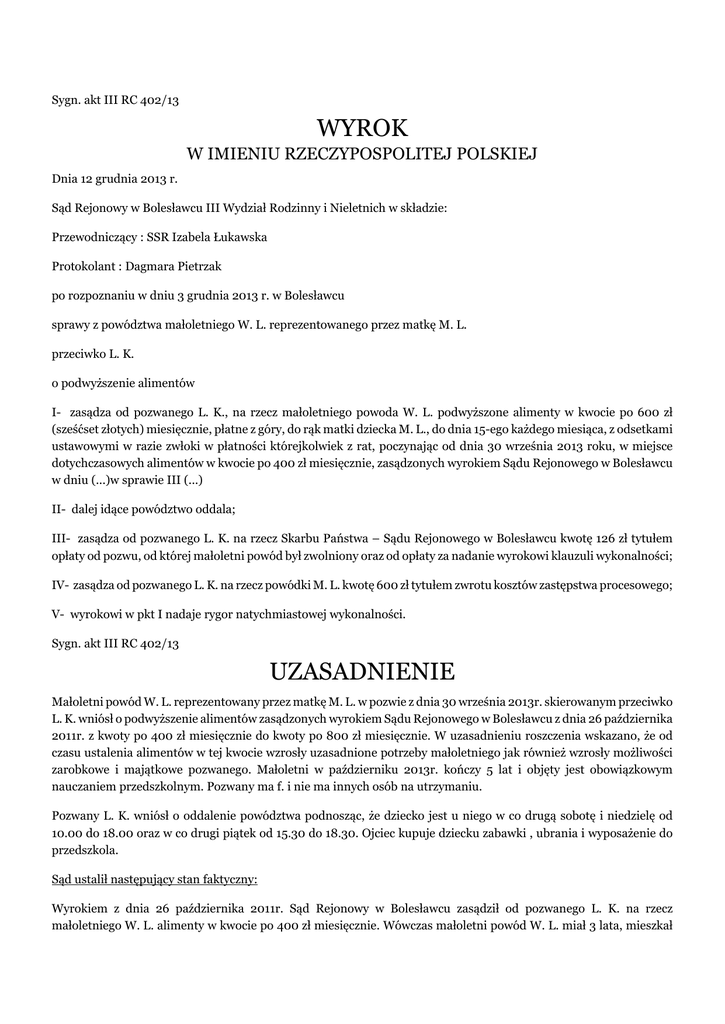 Sygn. akt III RC 402/13

WYROK
W IMIENIU RZECZYPOSPOLITEJ POLSKIEJ

Dnia 12 grudnia 2013 r.

Sąd Rejonowy w Bolesławcu III Wydział Rodzinny i Nieletnich w składzie:

Przewodniczący : SSR Izabela Łukawska

Protokolant : Dagmara Pietrzak

po rozpoznaniu w dniu 3 grudnia 2013 r. w Bolesławcu

sprawy z powództwa małoletniego W. L. reprezentowanego przez matkę M. L.

przeciwko L. K.

o podwyższenie alimentów

I- zasądza od pozwanego L. K., na rzecz małoletniego powoda W. L. podwyższone alimenty w kwocie po 600 zł (sześćset złotych) miesięcznie, płatne z góry, do rąk matki dziecka M. L., do dnia 15-ego każdego miesiąca, z odsetkami ustawowymi w razie zwłoki w płatności którejkolwiek z rat, poczynając od dnia 30 września 2013 roku, w miejsce dotychczasowych alimentów w kwocie po 400 zł miesięcznie, zasądzonych wyrokiem Sądu Rejonowego w Bolesławcu w dniu (...)w sprawie III (...)

II- dalej idące powództwo oddala;

III- zasądza od pozwanego L. K. na rzecz Skarbu Państwa – Sądu Rejonowego w Bolesławcu kwotę 126 zł tytułem opłaty od pozwu, od której małoletni powód był zwolniony oraz od opłaty za nadanie wyrokowi klauzuli wykonalności;

IV- zasądza od pozwanego L. K. na rzecz powódki M. L. kwotę 600 zł tytułem zwrotu kosztów zastępstwa procesowego;

V- wyrokowi w pkt I nadaje rygor natychmiastowej wykonalności.

Sygn. akt III RC 402/13

UZASADNIENIE

Małoletni powód W. L. reprezentowany przez matkę M. L. w pozwie z dnia 30 września 2013r. skierowanym przeciwko L. K. wniósł o podwyższenie alimentów zasądzonych wyrokiem Sądu Rejonowego w Bolesławcu z dnia 26 października 2011r. z kwoty po 400 zł miesięcznie do kwoty po 800 zł miesięcznie. W uzasadnieniu roszczenia wskazano, że od czasu ustalenia alimentów w tej kwocie wzrosły uzasadnione potrzeby małoletniego jak również wzrosły możliwości zarobkowe i majątkowe pozwanego. Małoletni w październiku 2013r. kończy 5 lat i objęty jest obowiązkowym nauczaniem przedszkolnym. Pozwany ma f. i nie ma innych osób na utrzymaniu.

Pozwany L. K. wniósł o oddalenie powództwa podnosząc, że dziecko jest u niego w co drugą sobotę i niedzielę od 10.00 do 18.00 oraz w co drugi piątek od 15.30 do 18.30. Ojciec kupuje dziecku zabawki , ubrania i wyposażenie do przedszkola.

Sąd ustalił następujący stan faktyczny:

Wyrokiem z dnia 26 października 2011r. Sąd Rejonowy w Bolesławcu zasądził od pozwanego L. K. na rzecz małoletniego W. L. alimenty w kwocie po 400 zł miesięcznie. Wówczas małoletni powód W. L. miał 3 lata, mieszkał